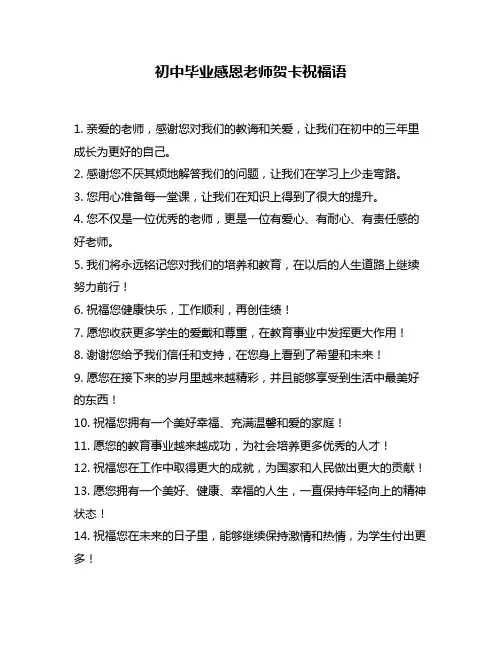 初中毕业感恩老师贺卡祝福语

1. 亲爱的老师，感谢您对我们的教诲和关爱，让我们在初中的三年里成长为更好的自己。

2. 感谢您不厌其烦地解答我们的问题，让我们在学习上少走弯路。

3. 您用心准备每一堂课，让我们在知识上得到了很大的提升。

4. 您不仅是一位优秀的老师，更是一位有爱心、有耐心、有责任感的好老师。

5. 我们将永远铭记您对我们的培养和教育，在以后的人生道路上继续努力前行！

6. 祝福您健康快乐，工作顺利，再创佳绩！

7. 愿您收获更多学生的爱戴和尊重，在教育事业中发挥更大作用！

8. 谢谢您给予我们信任和支持，在您身上看到了希望和未来！

9. 愿您在接下来的岁月里越来越精彩，并且能够享受到生活中最美好的东西！

10. 祝福您拥有一个美好幸福、充满温馨和爱的家庭！

11. 愿您的教育事业越来越成功，为社会培养更多优秀的人才！

12. 祝福您在工作中取得更大的成就，为国家和人民做出更大的贡献！

13. 愿您拥有一个美好、健康、幸福的人生，一直保持年轻向上的精神状态！

14. 祝福您在未来的日子里，能够继续保持激情和热情，为学生付出更多！